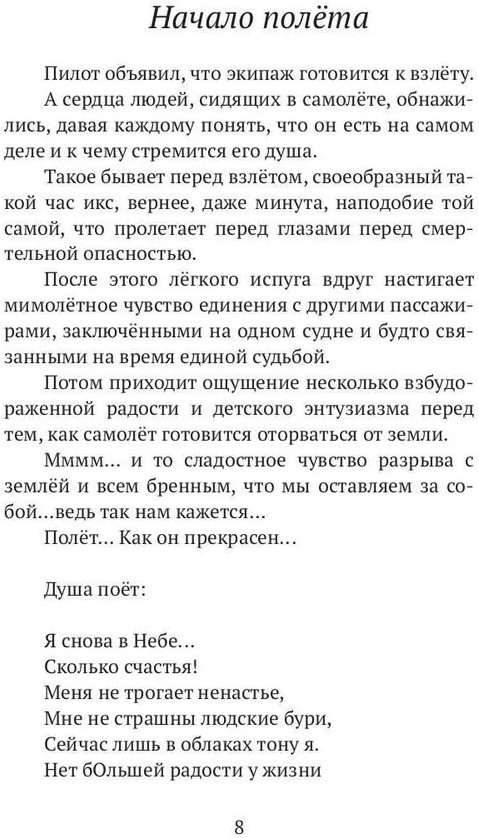 Начало полёта

Пилот объявил, что экипаж готовится к взлёту.

А сердца людей, сидящих в самолёте, обнажились, давая каждому понять, что он есть на самом деле и к чему стремится его душа.

Такое бывает перед взлётом, своеобразный такой час икс, вернее, даже минута, наподобие той самой, что пролетает перед глазами перед смертельной опасностью.

После этого лёгкого испуга вдруг настигает мимолётное чувство единения с другими пассажирами, заключёнными на одном судне и будто связанными на время единой судьбой.

Потом приходит ощущение несколько взбудораженной радости и детского энтузиазма перед тем, как самолёт готовится оторваться от земли.

Мммм... и то сладостное чувство разрыва с землёй и всем бренным, что мы оставляем за собой...ведь так нам кажется...

Полёт... Как он прекрасен...

Душа поёт:

Я снова в Небе...
Сколько счастья!
Меня не трогает ненастье,
Мне не страшны людские бури,
Сейчас лишь в облаках тону я.
Нет бОльшей радости у жизни

8